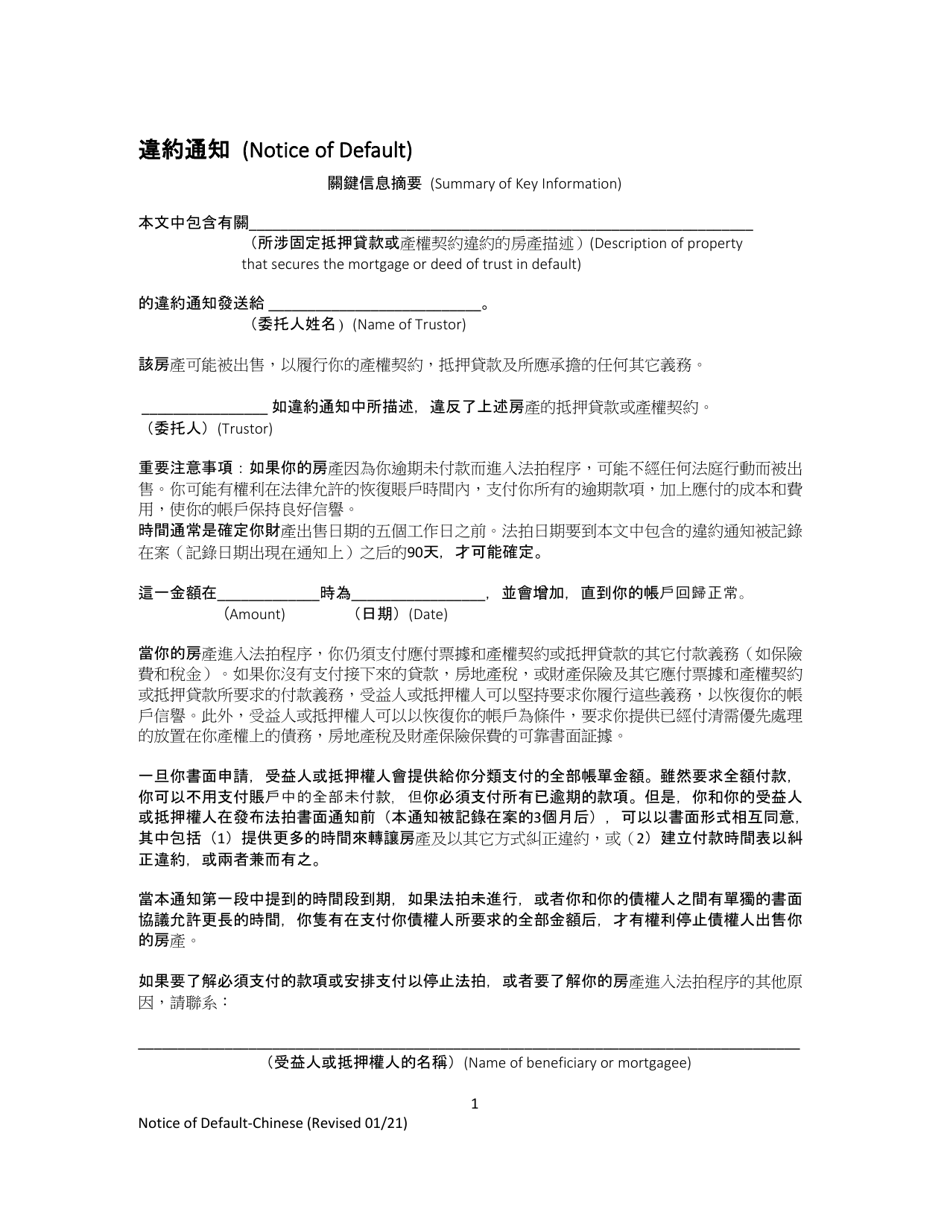 違約通知 (Notice of Default)

關鍵信息摘要 (Summary of Key Information)

本文中包含有關____

（所涉固定抵押貸款或產權契約違約的房產描述）(Description of property that secures the mortgage or deed of trust in default)

的違約通知發送給____。

（委托人姓名）(Name of Trustor)

該房產可能被出售，以履行你的產權契約，抵押貸款及所應承擔的任何其它義務。

____如違約通知中所描述，違反了上述房產的抵押貸款或產權契約。
（委托人）(Trustor)

重要注意事項：如果你的房產因為你逾期未付款而進入法拍程序，可能不經任何法庭行動而被出售。你可能有權利在法律允許的恢復賬戶時間內，支付你所有的逾期款項，加上應付的成本和費用，使你的帳戶保持良好信譽。
時間通常是確定你財產出售日期的五個工作日之前。法拍日期要到本文中包含的違約通知被記錄在案（記錄日期出現在通知上）之后的90天，才可能確定。

這一金額在____時為____，並會增加，直到你的帳戶回歸正常。
(Amount) （日期）(Date)

當你的房產進入法拍程序，你仍須支付應付票據和產權契約或抵押貸款的其它付款義務（如保險費和稅金）。如果你沒有支付接下來的貸款，房地產稅，或財產保險及其它應付票據和產權契約或抵押貸款所要求的付款義務，受益人或抵押權人可以堅持要求你履行這些義務，以恢復你的帳戶信譽。此外，受益人或抵押權人可以以恢復你的帳戶為條件，要求你提供已經付清需優先處理的放置在你產權上的債務，房地產稅及財產保險保費的可靠書面証據。

一旦你書面申請，受益人或抵押權人會提供給你分類支付的全部帳單金額。雖然要求全額付款，你可以不用支付賬戶中的全部未付款，但你必須支付所有已逾期的款項。但是，你和你的受益人或抵押權人在發布法拍書面通知前（本通知被記錄在案的3個月后），可以以書面形式相互同意，其中包括（1）提供更多的時間來轉讓房產及以其它方式糾正違約，或（2）建立付款時間表以糾正違約，或兩者兼而有之。

當本通知第一段中提到的時間段到期，如果法拍未進行，或者你和你的債權人之間有單獨的書面協議允許更長的時間，你隻有在支付你債權人所要求的全部金額后，才有權利停止債權人出售你的房產。

如果要了解必須支付的款項或安排支付以停止法拍，或者要了解你的房產進入法拍程序的其他原因，請聯系：

____
（受益人或抵押權人的名稱）(Name of beneficiary or mortgagee)

1

Notice of Default-Chinese (Revised 01/21)